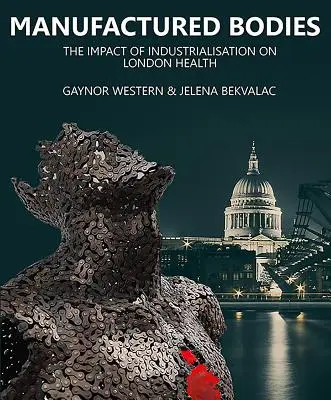 MANUFACTURED BODIES

THE IMPACT OF INDUSTRIALISATION ON LONDON HEALTH

GAYNOR WESTERN & JELENA BEKVALAC